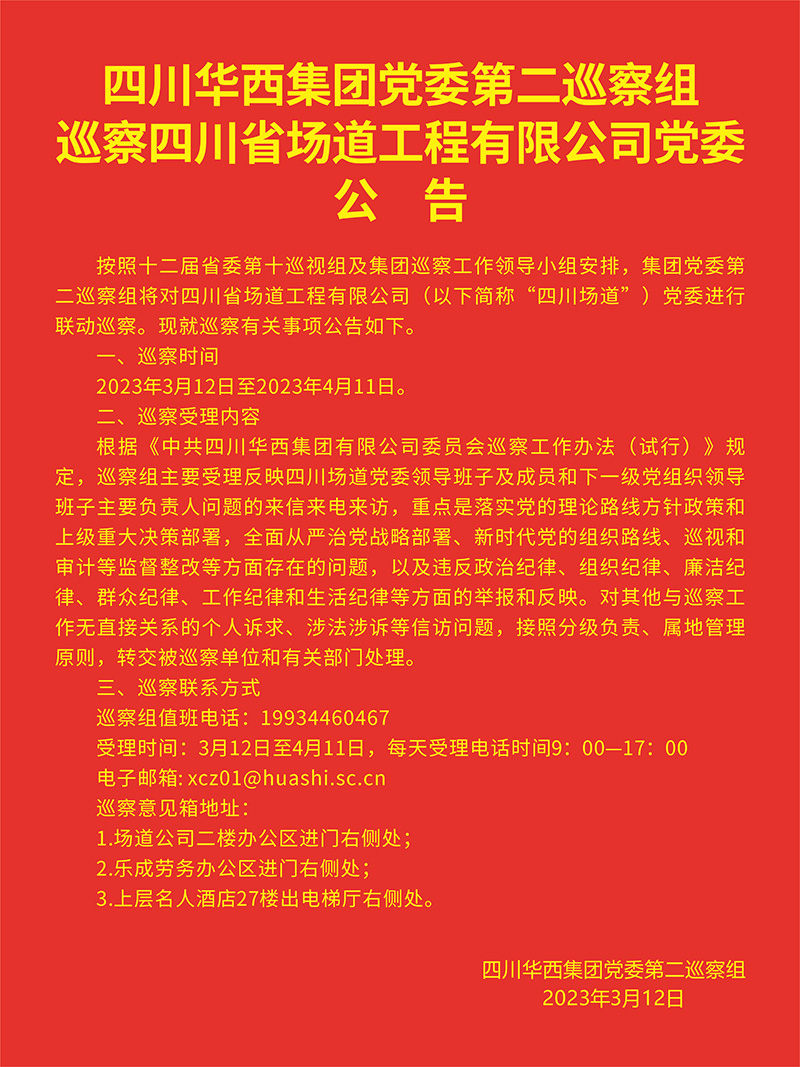 四川华西集团党委第二巡察组
巡察四川省场道工程有限公司党委
公 告

按照十二届省委第十巡视组及集团巡察工作领导小组安排，集团党委第二巡察组将对四川省场道工程有限公司（以下简称“四川场道”）党委进行联动巡察。现就巡察有关事项公告如下。

一、巡察时间

2023年3月12日至2023年4月11日。

二、巡察受理内容

根据《中共四川华西集团有限公司委员会巡察工作办法（试行）》规定，巡察组主要受理反映四川场道党委领导班子及成员和下一级党组织领导班子主要负责人问题的来信来电来访，重点是落实党的理论路线方针政策和上级重大决策部署，全面从严治党战略部署、新时代党的组织路线、巡视和审计等监督整改等方面存在的问题，以及违反政治纪律、组织纪律、廉洁纪律、群众纪律、工作纪律和生活纪律等方面的举报和反映。对其他与巡察工作无直接关系的个人诉求、涉法涉诉等信访问题，接照分级负责、属地管理原则，转交被巡察单位和有关部门处理。

三、巡察联系方式

巡察组值班电话：19934460467

受理时间：3月12日至4月11日，每天受理电话时间9：00—17：00

电子邮箱: xcz01@huashi.sc.cn

巡察意见箱地址：

1.场道公司二楼办公区进门右侧处；

2.乐成劳务办公区进门右侧处；

3.上层名人酒店27楼出电梯厅右侧处。

四川华西集团党委第二巡察组
2023年3月12日